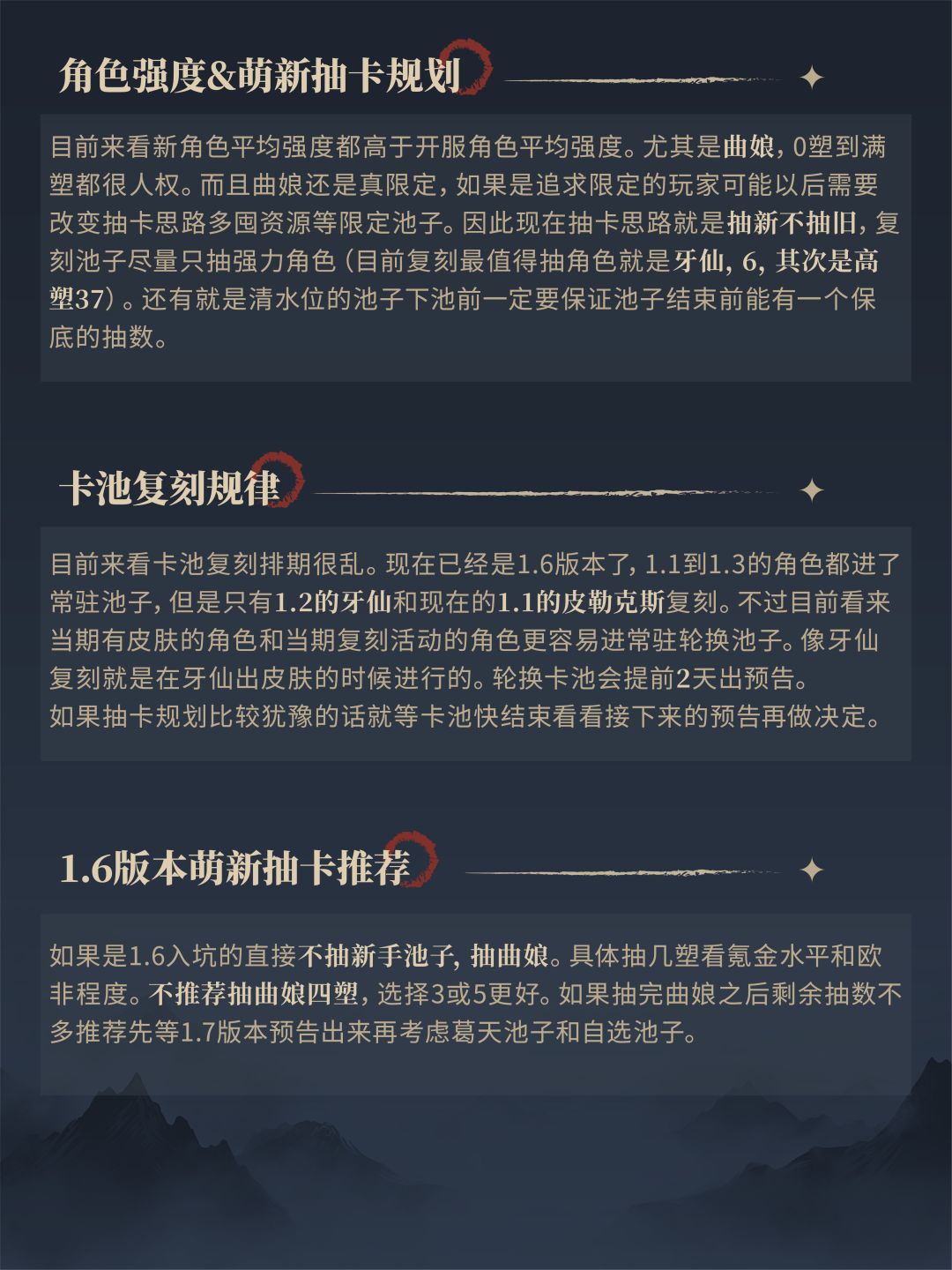 角色强度&萌新抽卡规划

目前来看新角色平均强度都高于开服角色平均强度。尤其是曲娘，0塑到满塑都很人权。而且曲娘还是真限定，如果是追求限定的玩家可能以后需要改变抽卡思路多囤资源等限定池子。因此现在抽卡思路就是抽新不抽旧，复刻池子尽量只抽强力角色（目前复刻最值得抽角色就是牙仙，6，其次是高塑37）。还有就是清水位的池子下池前一定要保证池子结束前能有一个保底的抽数。

卡池复刻规律

目前来看卡池复刻排期很乱。现在已经是1.6版本了，1.1到1.3的角色都进了常驻池子，但是只有1.2的牙仙和现在的1.1的皮勒克斯复刻。不过目前看来当期有皮肤的角色和当期复刻活动的角色更容易进常驻轮换池子。像牙仙复刻就是在牙仙出皮肤的时候进行的。轮换卡池会提前2天出预告。
如果抽卡规划比较犹豫的话就等卡池快结束看看接下来的预告再做决定。

1.6版本萌新抽卡推荐

如果是1.6入坑的直接不抽新手池子，抽曲娘。具体抽几塑看氪金水平和欧非程度。不推荐抽曲娘四塑，选择3或5更好。如果抽完曲娘之后剩余抽数不多推荐先等1.7版本预告出来再考虑葛天池子和自选池子。